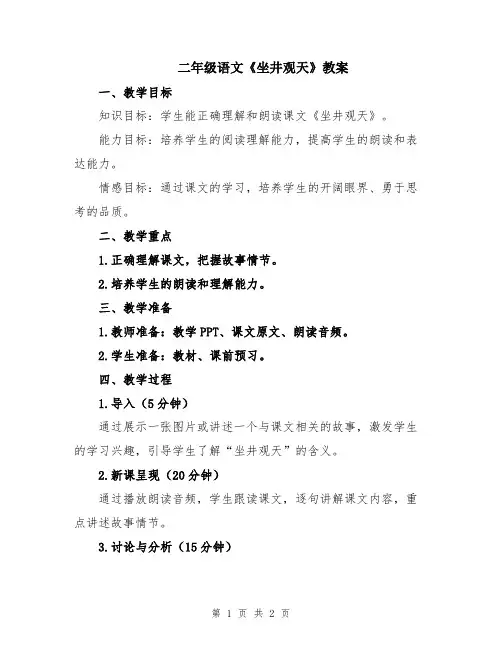 二年级语文《坐井观天》教案

一、教学目标

知识目标：学生能正确理解和朗读课文《坐井观天》。

能力目标：培养学生的阅读理解能力，提高学生的朗读和表达能力。

情感目标：通过课文的学习，培养学生的开阔眼界、勇于思考的品质。

二、教学重点

1.正确理解课文，把握故事情节。

2.培养学生的朗读和理解能力。

三、教学准备

1.教师准备：教学PPT、课文原文、朗读音频。

2.学生准备：教材、课前预习。

四、教学过程

1.导入（5分钟）

通过展示一张图片或讲述一个与课文相关的故事，激发学生的学习兴趣，引导学生了解“坐井观天”的含义。

2.新课呈现（20分钟）

通过播放朗读音频，学生跟读课文，逐句讲解课文内容，重点讲述故事情节。

3.讨论与分析（15分钟）

第 1 页 共 2 页